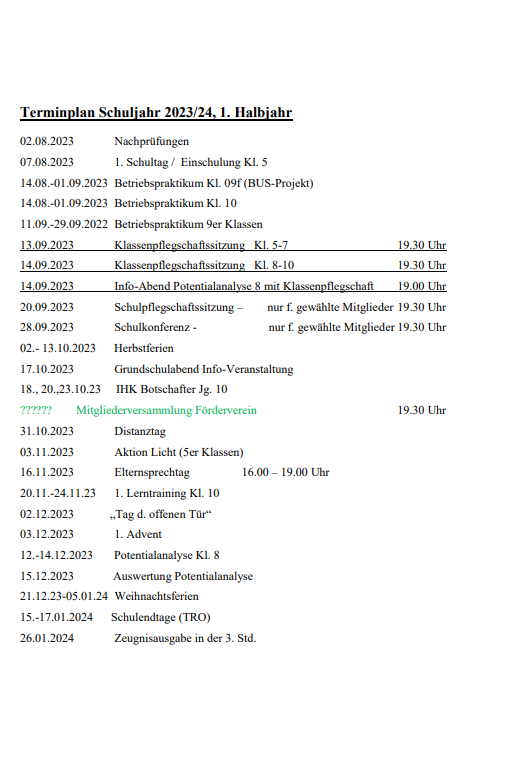 Terminplan Schuljahr 2023/24, 1. Halbjahr

02.08.2023 Nachprüfungen
07.08.2023 1. Schultag / Einschulung Kl. 5
14.08.-01.09.2023 Betriebspraktikum Kl. 09f (BUS-Projekt)
14.08.-01.09.2023 Betriebspraktikum Kl. 10
11.09.-29.09.2022 Betriebspraktikum 9er Klassen
13.09.2023 Klassenpflegschaftssitzung Kl. 5-7 19.30 Uhr
14.09.2023 Klassenpflegschaftssitzung Kl. 8-10 19.30 Uhr
14.09.2023 Info-Abend Potentialanalyse 8 mit Klassenpflegschaft 19.00 Uhr
20.09.2023 Schulpflegschaftssitzung – nur f. gewählte Mitglieder 19.30 Uhr
28.09.2023 Schulkonferenz - nur f. gewählte Mitglieder 19.30 Uhr
02.- 13.10.2023 Herbstferien
17.10.2023 Grundschulabend Info-Veranstaltung
18., 20.,23.10.23 IHK Botschafter Jg. 10
?????? Mitgliederversammlung Förderverein 19.30 Uhr
31.10.2023 Distanztag
03.11.2023 Aktion Licht (5er Klassen)
16.11.2023 Elternsprechtag 16.00 – 19.00 Uhr
20.11.-24.11.23 1. Lerntraining Kl. 10
02.12.2023 „Tag d. offenen Tür“
03.12.2023 1. Advent
12.-14.12.2023 Potentialanalyse Kl. 8
15.12.2023 Auswertung Potentialanalyse
21.12.23-05.01.24 Weihnachtsferien
15.-17.01.2024 Schulendtage (TRO)
26.01.2024 Zeugnisausgabe in der 3. Std.